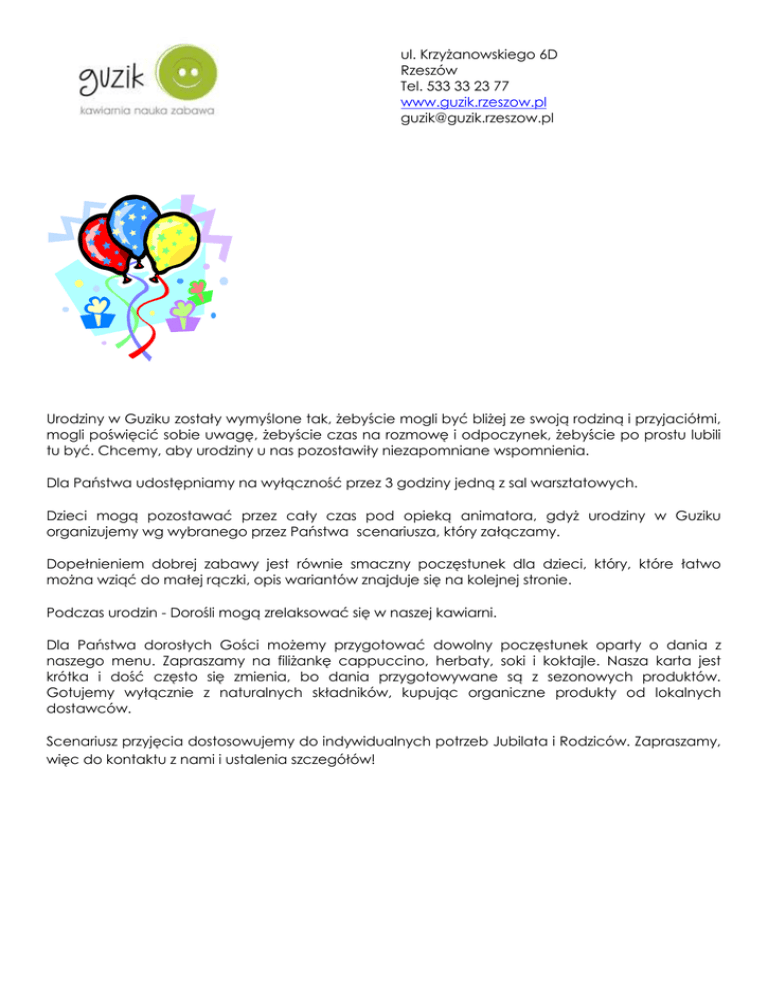 guzik
kawiarnia nauka zabawa

ul. Krzyżanowskiego 6D
Rzeszów
Tel. 533 33 23 77
www.guzik.rzeszow.pl
guzik@guzik.rzeszow.pl

Urodziny w Guziku zostały wymyślone tak, żebyście mogli być bliżej ze swoją rodziną i przyjaciółmi, mogli poświęcić sobie uwagę, żebyście czas na rozmowę i odpoczynek, żebyście po prostu lubili tu być. Chcemy, aby urodziny u nas pozostawiły niezapomniane wspomnienia.

Dla Państwa udostępniamy na wyłączność przez 3 godziny jedną z sal warsztatowych.

Dzieci mogą pozostawać przez cały czas pod opieką animatora, gdyż urodziny w Guziku organizujemy wg wybranego przez Państwa scenariusza, który załączamy.

Dopełnieniem dobrej zabawy jest równie smaczny poczęstunek dla dzieci, który, które łatwo można wziąć do małej rączki, opis wariantów znajduje się na kolejnej stronie.

Podczas urodzin - Dorośli mogą zrelaksować się w naszej kawiarni.

Dla Państwa dorosłych Gości możemy przygotować dowolny poczęstunek oparty o dania z naszego menu. Zapraszamy na filiżankę cappuccino, herbaty, soki i koktajle. Nasza karta jest krótka i dość często się zmienia, bo dania przygotowywane są z sezonowych produktów. Gotujemy wyłącznie z naturalnych składników, kupując organiczne produkty od lokalnych dostawców.

Scenariusz przyjęcia dostosowujemy do indywidualnych potrzeb Jubilata i Rodziców. Zapraszamy, więc do kontaktu z nami i ustalenia szczegółów!